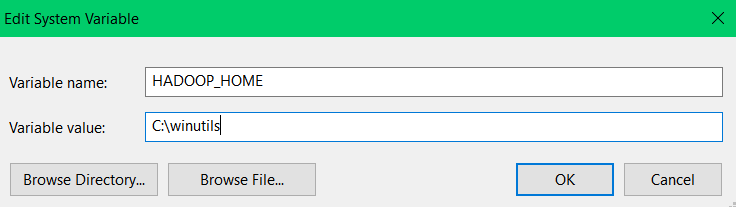 Edit System Variable

Variable name: HADOOP_HOME

Variable value: C:\winutils

Browse Directory... Browse File... OK Cancel